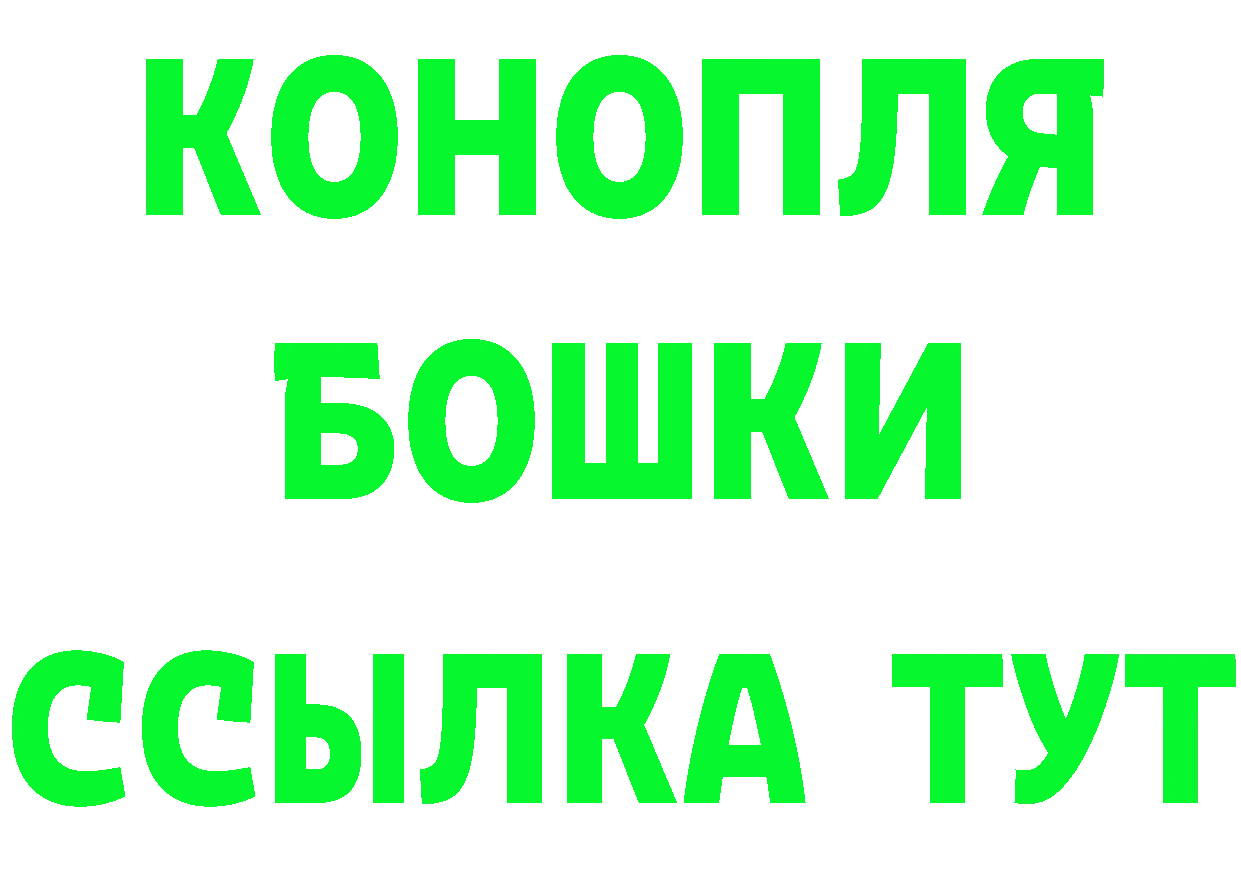 КОНОПЛЯ
БОШКИ
ССЫЛКА ТУТ